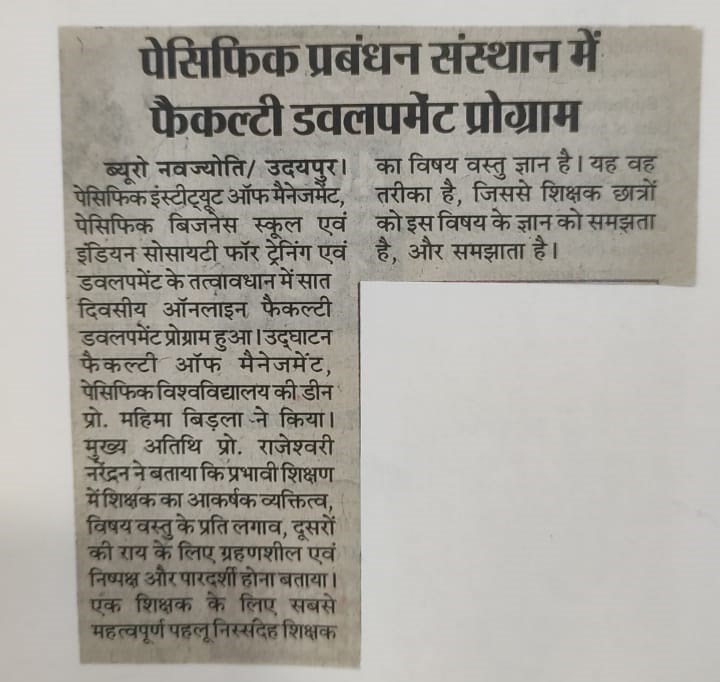 पेसिफिक प्रबंधन संस्थान में फैकल्टी डवलपमेंट प्रोग्राम

ब्यूरो नवज्योति/ उदयपुर। पेसिफिक इंस्टीट्यूट ऑफ मैनेजमेंट, पेसिफिक बिजनेस स्कूल एवं इंडियन सोसायटी फॉर ट्रेनिंग एवं डवलपमेंट के तत्वावधान में सात दिवसीय ऑनलाइन फैकल्टी डवलपमेंट प्रोग्राम हुआ। उद्घाटन फैकल्टी ऑफ मैनेजमेंट, पेसिफिक विश्वविद्यालय की डीन प्रो. महिमा बिड़ला ने किया। मुख्य अतिथि प्रो. राजेश्वरी नरेंद्रन ने बताया कि प्रभावी शिक्षण में शिक्षक का आकर्षक व्यक्तित्व, विषय वस्तु के प्रति लगाव, दूसरों की राय के लिए ग्रहणशील एवं निष्पक्ष और पारदर्शी होना बताया। एक शिक्षक के लिए सबसे महत्वपूर्ण पहलू निस्संदेह शिक्षक का विषय वस्तु ज्ञान है। यह वह तरीका है, जिससे शिक्षक छात्रों को इस विषय के ज्ञान को समझता है, और समझाता है।